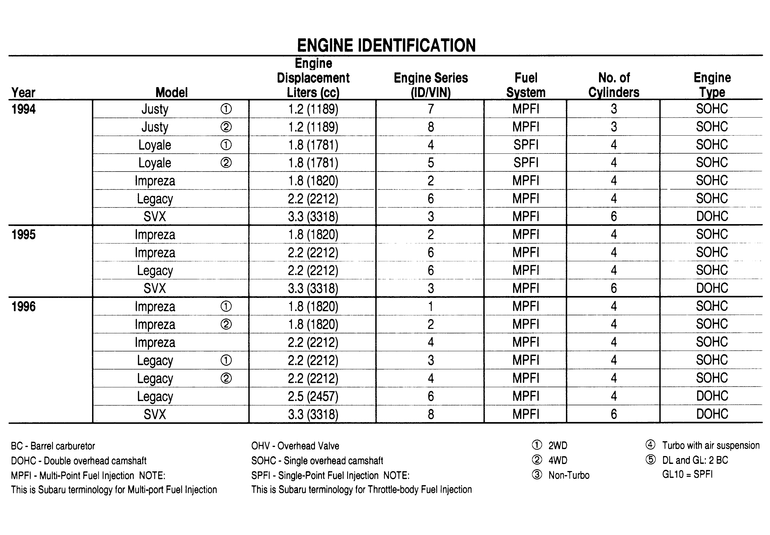 ENGINE IDENTIFICATION

| Year | Model | Engine Displacement Liters (cc) | Engine Series (ID/VIN) | Fuel System | No. of Cylinders | Engine Type |
|---|---|---|---|---|---|---|
| 1994 | Justy ① | 1.2 (1189) | 7 | MPFI | 3 | SOHC |
| | Justy ② | 1.2 (1189) | 8 | MPFI | 3 | SOHC |
| | Loyale ① | 1.8 (1781) | 4 | SPFI | 4 | SOHC |
| | Loyale ② | 1.8 (1781) | 5 | SPFI | 4 | SOHC |
| | Impreza | 1.8 (1820) | 2 | MPFI | 4 | SOHC |
| | Legacy | 2.2 (2212) | 6 | MPFI | 4 | SOHC |
| | SVX | 3.3 (3318) | 3 | MPFI | 6 | DOHC |
| 1995 | Impreza | 1.8 (1820) | 2 | MPFI | 4 | SOHC |
| | Impreza | 2.2 (2212) | 6 | MPFI | 4 | SOHC |
| | Legacy | 2.2 (2212) | 6 | MPFI | 4 | SOHC |
| | SVX | 3.3 (3318) | 3 | MPFI | 6 | DOHC |
| 1996 | Impreza ① | 1.8 (1820) | 1 | MPFI | 4 | SOHC |
| | Impreza ② | 1.8 (1820) | 2 | MPFI | 4 | SOHC |
| | Impreza | 2.2 (2212) | 4 | MPFI | 4 | SOHC |
| | Legacy ① | 2.2 (2212) | 3 | MPFI | 4 | SOHC |
| | Legacy ② | 2.2 (2212) | 4 | MPFI | 4 | SOHC |
| | Legacy | 2.5 (2457) | 6 | MPFI | 4 | DOHC |
| | SVX | 3.3 (3318) | 8 | MPFI | 6 | DOHC |

BC - Barrel carburetor
DOHC - Double overhead camshaft
MPFI - Multi-Point Fuel Injection NOTE:
This is Subaru terminology for Multi-port Fuel Injection

OHV - Overhead Valve
SOHC - Single overhead camshaft
SPFI - Single-Point Fuel Injection NOTE:
This is Subaru terminology for Throttle-body Fuel Injection

① 2WD
② 4WD
③ Non-Turbo

④ Turbo with air suspension
⑤ DL and GL: 2 BC
GL10 = SPFI